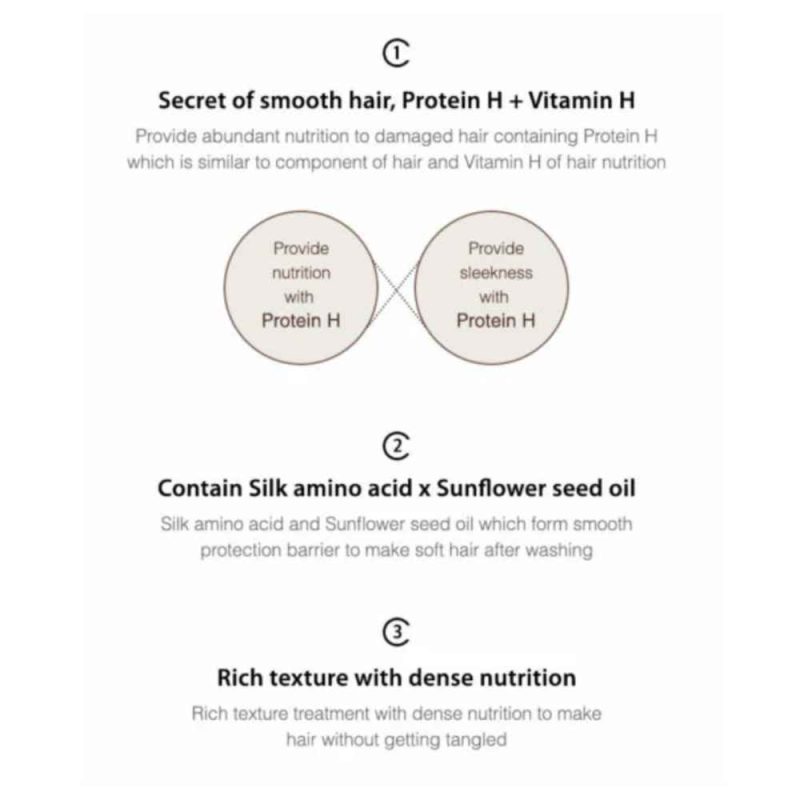 ①

Secret of smooth hair, Protein H + Vitamin H

Provide abundant nutrition to damaged hair containing Protein H which is similar to component of hair and Vitamin H of hair nutrition

Provide
nutrition
with
Protein H

Provide
sleekness
with
Protein H

②

Contain Silk amino acid x Sunflower seed oil

Silk amino acid and Sunflower seed oil which form smooth protection barrier to make soft hair after washing

③

Rich texture with dense nutrition

Rich texture treatment with dense nutrition to make hair without getting tangled